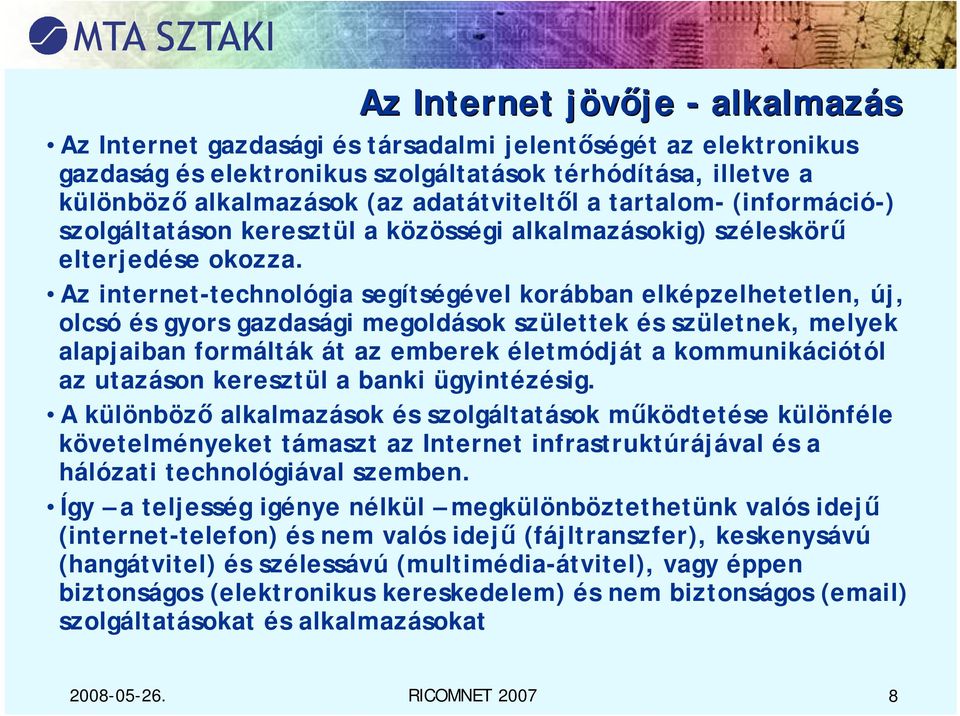 MTA SZTAKI

Az Internet jövője - alkalmazás

• Az Internet gazdasági és társadalmi jelentőségét az elektronikus gazdaság és elektronikus szolgáltatások térhódítása, illetve a különböző alkalmazások (az adatátviteltől a tartalom- (információ-) szolgáltatáson keresztül a közösségi alkalmazásokig) széleskörű elterjedése okozza.

• Az internet-technológia segítségével korábban elképzelhetetlen, új, olcsó és gyors gazdasági megoldások születtek és születnek, melyek alapjaiban formálták át az emberek életmódját a kommunikációtól az utazáson keresztül a banki ügyintézésig.

• A különböző alkalmazások és szolgáltatások működtetése különféle követelményeket támaszt az Internet infrastruktúrájával és a hálózati technológiával szemben.

• Így – a teljesség igénye nélkül – megkülönböztethetünk valós idejű (internet-telefon) és nem valós idejű (fájltranszfer), keskenysávú (hangátvitel) és szélessávú (multimédia-átvitel), vagy éppen biztonságos (elektronikus kereskedelem) és nem biztonságos (email) szolgáltatásokat és alkalmazásokat

2008-05-26.

RICOMNET 2007

8